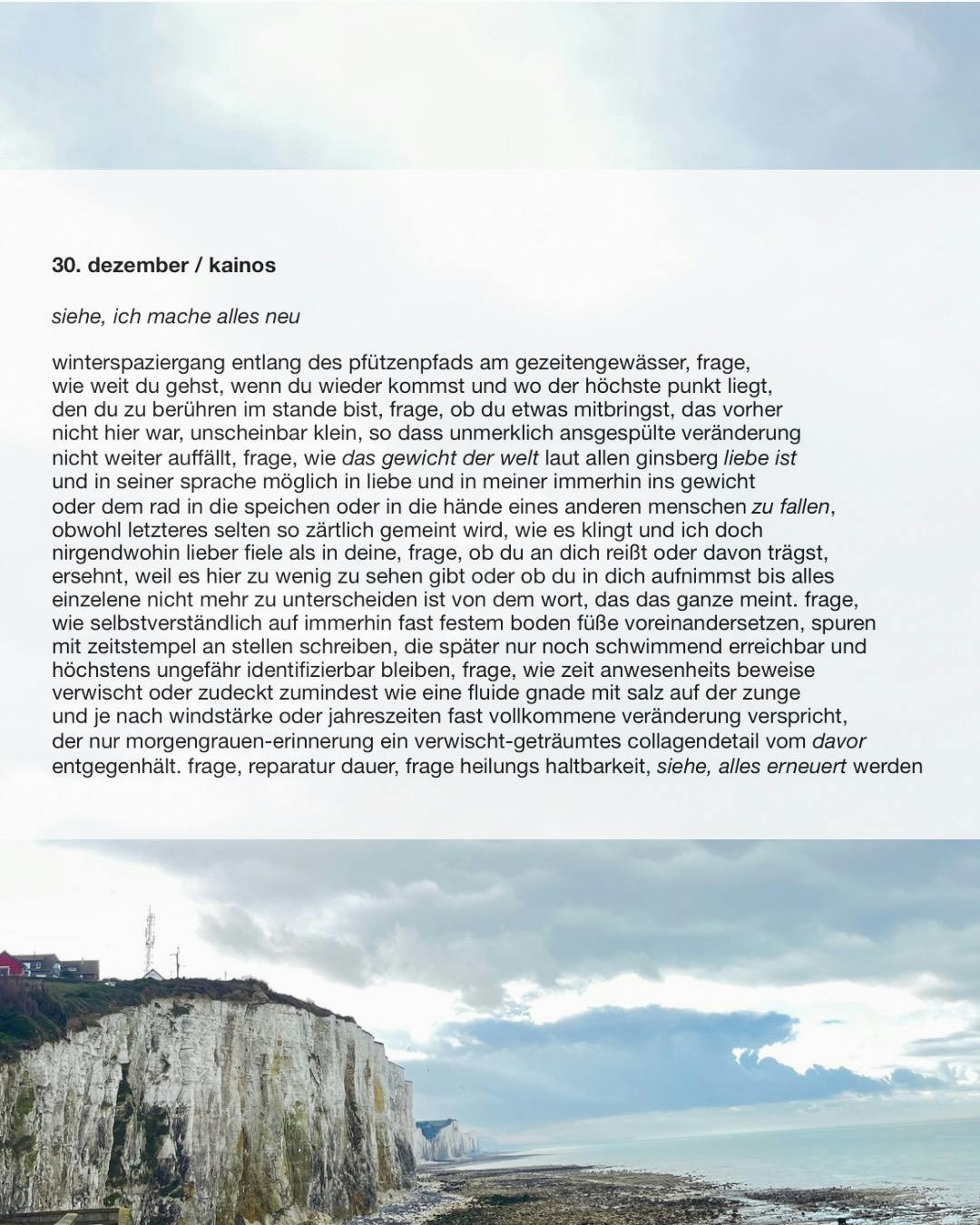 30. dezember / kainos

siehe, ich mache alles neu

winterspaziergang entlang des pfützenpfads am gezeitengewässer, frage, wie weit du gehst, wenn du wieder kommst und wo der höchste punkt liegt, den du zu berühren im stande bist, frage, ob du etwas mitbringst, das vorher nicht hier war, unscheinbar klein, so dass unmerklich ansgespülte veränderung nicht weiter auffällt, frage, wie das gewicht der welt laut allen ginsberg liebe ist und in seiner sprache möglich in liebe und in meiner immerhin ins gewicht oder dem rad in die speichen oder in die hände eines anderen menschen zu fallen, obwohl letzteres selten so zärtlich gemeint wird, wie es klingt und ich doch nirgendwohin lieber fiele als in deine, frage, ob du an dich reißt oder davon trägst, ersehnt, weil es hier zu wenig zu sehen gibt oder ob du in dich aufnimmst bis alles einzelene nicht mehr zu unterscheiden ist von dem wort, das das ganze meint. frage, wie selbstverständlich auf immerhin fast festem boden füße voreinandersetzen, spuren mit zeitstempel an stellen schreiben, die später nur noch schwimmend erreichbar und höchstens ungefähr identifizierbar bleiben, frage, wie zeit anwesenheits beweise verwischt oder zudeckt zumindest wie eine fluide gnade mit salz auf der zunge und je nach windstärke oder jahreszeiten fast vollkommene veränderung verspricht, der nur morgengrauen-erinnerung ein verwischt-geträumtes collagendetail vom davor entgegenhält. frage, reparatur dauer, frage heilungs haltbarkeit, siehe, alles erneuert werden